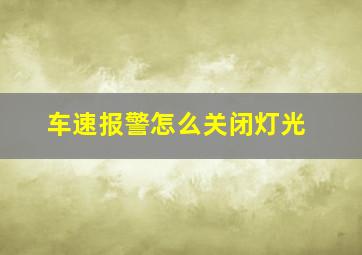 车速报警怎么关闭灯光